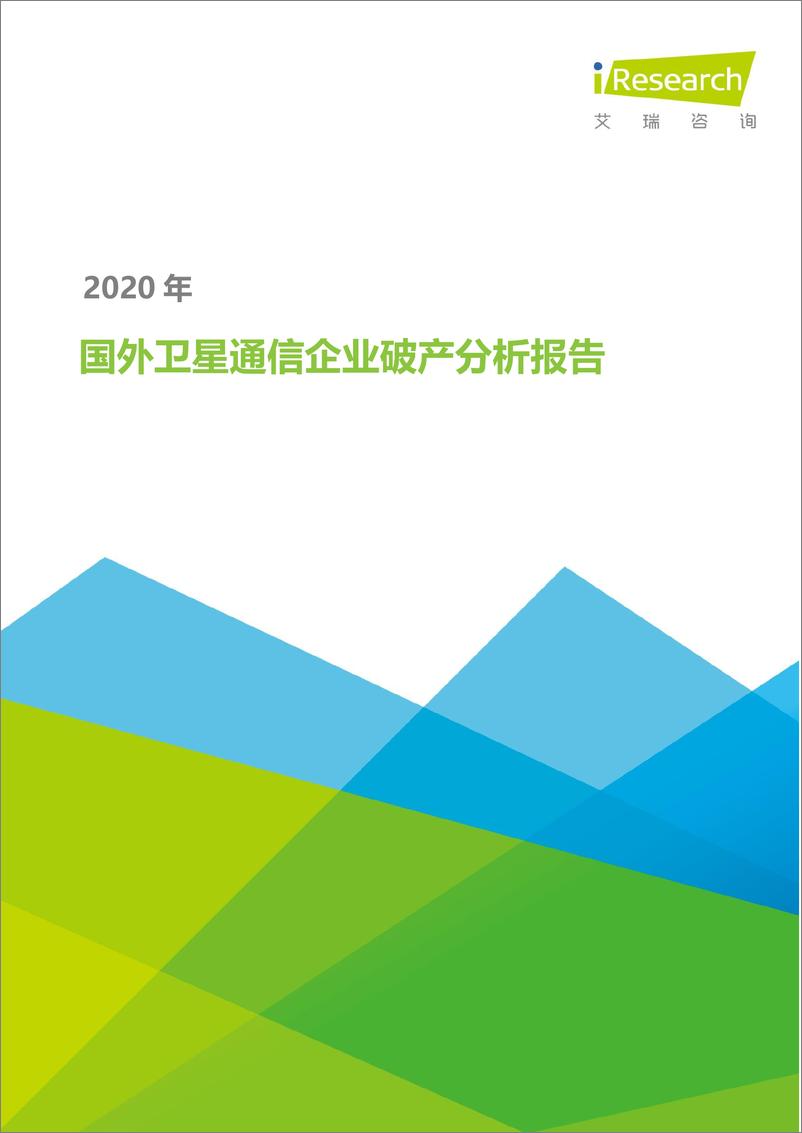 iResearch
艾瑞咨询

2020 年

国外卫星通信企业破产分析报告